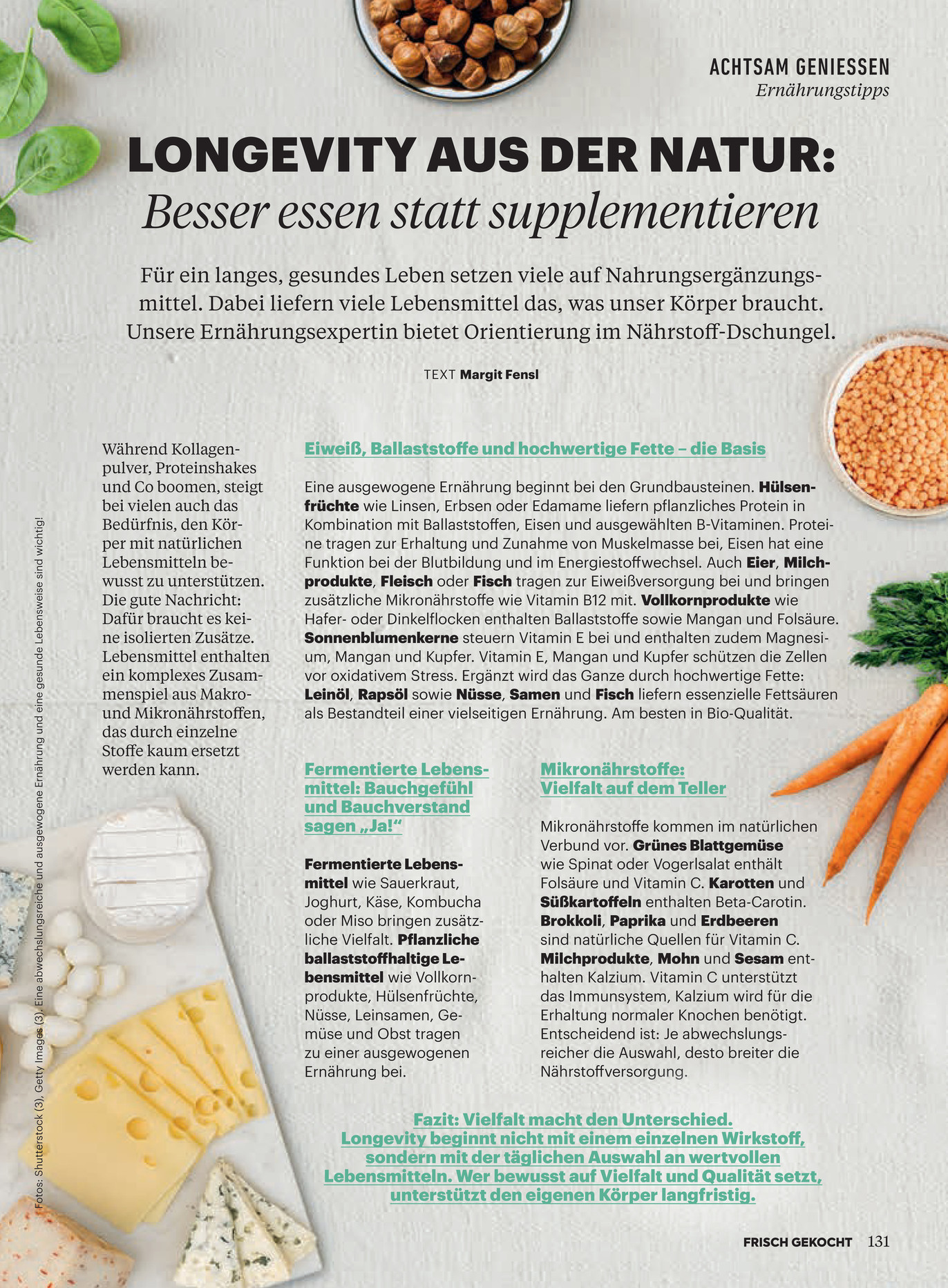 ACHTSAM GENIESSEN
Ernährungstipps

LONGEVITY AUS DER NATUR:
Besser essen statt supplementieren

Für ein langes, gesundes Leben setzen viele auf Nahrungsergänzungsmittel. Dabei liefern viele Lebensmittel das, was unser Körper braucht. Unsere Ernährungsexpertin bietet Orientierung im Nährstoff-Dschungel.

TEXT Margit Fensl

Während Kollagenpulver, Proteinshakes und Co boomen, steigt bei vielen auch das Bedürfnis, den Körper mit natürlichen Lebensmitteln bewusst zu unterstützen. Die gute Nachricht: Dafür braucht es keine isolierten Zusätze. Lebensmittel enthalten ein komplexes Zusammenspiel aus Makro- und Mikronährstoffen, das durch einzelne Stoffe kaum ersetzt werden kann.

Eiweiß, Ballaststoffe und hochwertige Fette – die Basis

Eine ausgewogene Ernährung beginnt bei den Grundbausteinen. Hülsenfrüchte wie Linsen, Erbsen oder Edamame liefern pflanzliches Protein in Kombination mit Ballaststoffen, Eisen und ausgewählten B-Vitaminen. Proteine tragen zur Erhaltung und Zunahme von Muskelmasse bei, Eisen hat eine Funktion bei der Blutbildung und im Energiestoffwechsel. Auch Eier, Milchprodukte, Fleisch oder Fisch tragen zur Eiweißversorgung bei und bringen zusätzliche Mikronährstoffe wie Vitamin B12 mit. Vollkornprodukte wie Hafer- oder Dinkelflocken enthalten Ballaststoffe sowie Mangan und Folsäure. Sonnenblumenkerne steuern Vitamin E bei und enthalten zudem Magnesium, Mangan und Kupfer. Vitamin E, Mangan und Kupfer schützen die Zellen vor oxidativem Stress. Ergänzt wird das Ganze durch hochwertige Fette: Leinöl, Rapsöl sowie Nüsse, Samen und Fisch liefern essenzielle Fettsäuren als Bestandteil einer vielseitigen Ernährung. Am besten in Bio-Qualität.

Fermentierte Lebensmittel: Bauchgefühl und Bauchverstand sagen „Ja!“

Fermentierte Lebensmittel wie Sauerkraut, Joghurt, Käse, Kombucha oder Miso bringen zusätzliche Vielfalt. Pflanzliche ballaststoffhaltige Lebensmittel wie Vollkornprodukte, Hülsenfrüchte, Nüsse, Leinsamen, Gemüse und Obst tragen zu einer ausgewogenen Ernährung bei.

Mikronährstoffe: Vielfalt auf dem Teller

Mikronährstoffe kommen im natürlichen Verbund vor. Grünes Blattgemüse wie Spinat oder Vogerlsalat enthält Folsäure und Vitamin C. Karotten und Süßkartoffeln enthalten Beta-Carotin. Brokkoli, Paprika und Erdbeeren sind natürliche Quellen für Vitamin C. Milchprodukte, Mohn und Sesam enthalten Kalzium. Vitamin C unterstützt das Immunsystem, Kalzium wird für die Erhaltung normaler Knochen benötigt. Entscheidend ist: Je abwechslungsreicher die Auswahl, desto breiter die Nährstoffversorgung.

Fazit: Vielfalt macht den Unterschied.
Longevity beginnt nicht mit einem einzelnen Wirkstoff, sondern mit der täglichen Auswahl an wertvollen Lebensmitteln. Wer bewusst auf Vielfalt und Qualität setzt, unterstützt den eigenen Körper langfristig.

Fotos: Shutterstock (3), Getty Images (3). Eine abwechslungsreiche und ausgewogene Ernährung und eine gesunde Lebensweise sind wichtig!

FRISCH GEKOCHT 131